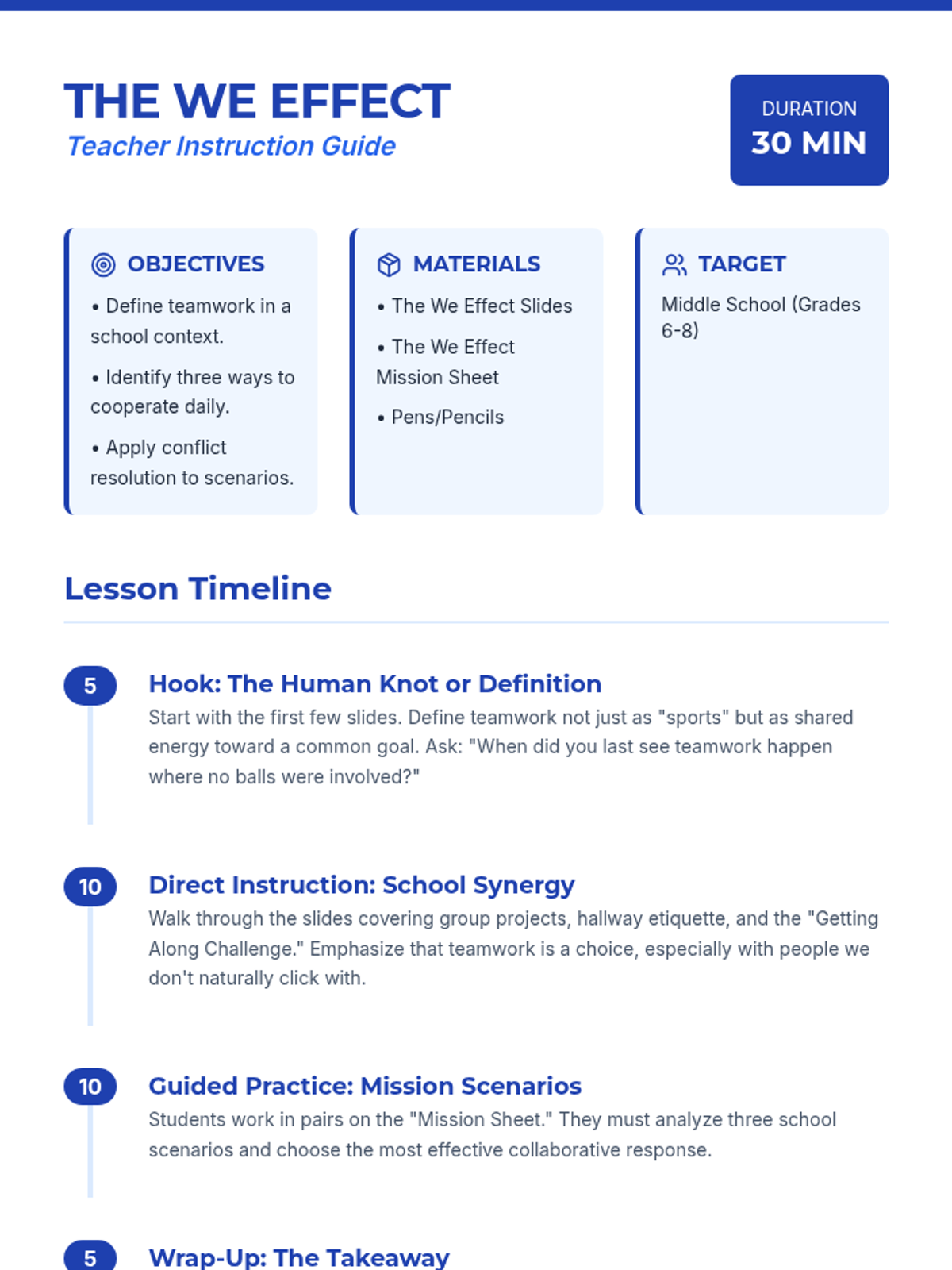 THE WE EFFECT
Teacher Instruction Guide

DURATION
30 MIN

OBJECTIVES
• Define teamwork in a school context.
• Identify three ways to cooperate daily.
• Apply conflict resolution to scenarios.

MATERIALS
• The We Effect Slides
• The We Effect Mission Sheet
• Pens/Pencils

TARGET
Middle School (Grades 6-8)

Lesson Timeline

5
Hook: The Human Knot or Definition
Start with the first few slides. Define teamwork not just as "sports" but as shared energy toward a common goal. Ask: "When did you last see teamwork happen where no balls were involved?"

10
Direct Instruction: School Synergy
Walk through the slides covering group projects, hallway etiquette, and the "Getting Along Challenge." Emphasize that teamwork is a choice, especially with people we don't naturally click with.

10
Guided Practice: Mission Scenarios
Students work in pairs on the "Mission Sheet." They must analyze three school scenarios and choose the most effective collaborative response.

5
Wrap-Up: The Takeaway